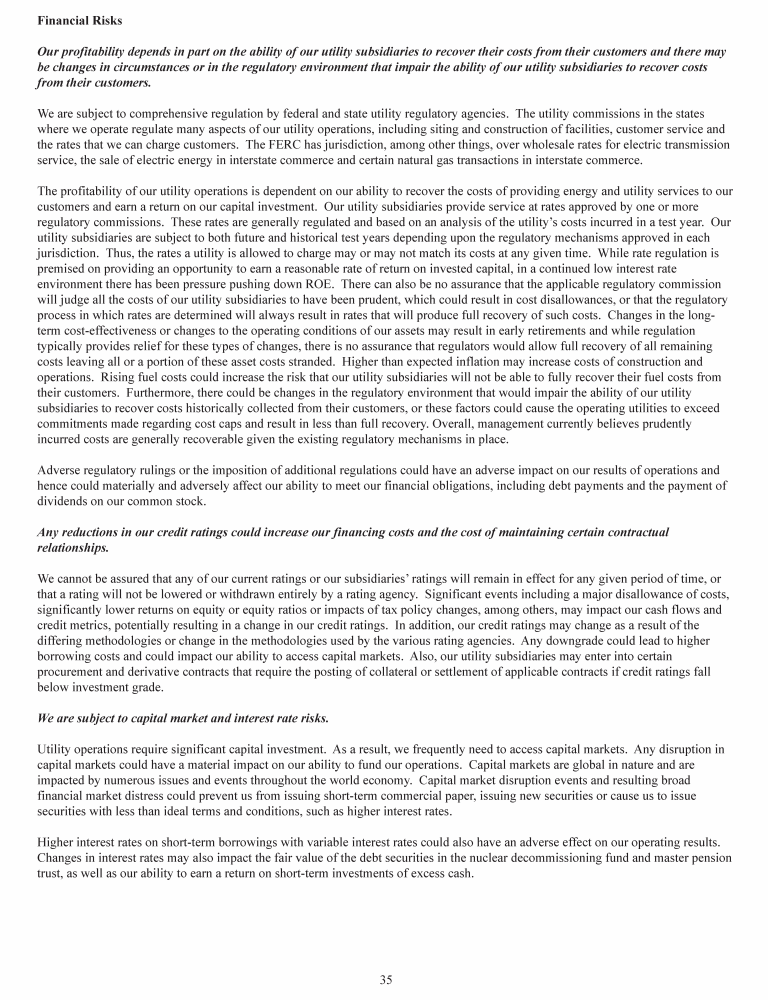 Financial Risks

Our profitability depends in part on the ability of our utility subsidiaries to recover their costs from their customers and there may be changes in circumstances or in the regulatory environment that impair the ability of our utility subsidiaries to recover costs from their customers.

We are subject to comprehensive regulation by federal and state utility regulatory agencies. The utility commissions in the states where we operate regulate many aspects of our utility operations, including siting and construction of facilities, customer service and the rates that we can charge customers. The FERC has jurisdiction, among other things, over wholesale rates for electric transmission service, the sale of electric energy in interstate commerce and certain natural gas transactions in interstate commerce.

The profitability of our utility operations is dependent on our ability to recover the costs of providing energy and utility services to our customers and earn a return on our capital investment. Our utility subsidiaries provide service at rates approved by one or more regulatory commissions. These rates are generally regulated and based on an analysis of the utility's costs incurred in a test year. Our utility subsidiaries are subject to both future and historical test years depending upon the regulatory mechanisms approved in each jurisdiction. Thus, the rates a utility is allowed to charge may or may not match its costs at any given time. While rate regulation is premised on providing an opportunity to earn a reasonable rate of return on invested capital, in a continued low interest rate environment there has been pressure pushing down ROE. There can also be no assurance that the applicable regulatory commission will judge all the costs of our utility subsidiaries to have been prudent, which could result in cost disallowances, or that the regulatory process in which rates are determined will always result in rates that will produce full recovery of such costs. Changes in the long-term cost-effectiveness or changes to the operating conditions of our assets may result in early retirements and while regulation typically provides relief for these types of changes, there is no assurance that regulators would allow full recovery of all remaining costs leaving all or a portion of these asset costs stranded. Higher than expected inflation may increase costs of construction and operations. Rising fuel costs could increase the risk that our utility subsidiaries will not be able to fully recover their fuel costs from their customers. Furthermore, there could be changes in the regulatory environment that would impair the ability of our utility subsidiaries to recover costs historically collected from their customers, or these factors could cause the operating utilities to exceed commitments made regarding cost caps and result in less than full recovery. Overall, management currently believes prudently incurred costs are generally recoverable given the existing regulatory mechanisms in place.

Adverse regulatory rulings or the imposition of additional regulations could have an adverse impact on our results of operations and hence could materially and adversely affect our ability to meet our financial obligations, including debt payments and the payment of dividends on our common stock.

Any reductions in our credit ratings could increase our financing costs and the cost of maintaining certain contractual relationships.

We cannot be assured that any of our current ratings or our subsidiaries' ratings will remain in effect for any given period of time, or that a rating will not be lowered or withdrawn entirely by a rating agency. Significant events including a major disallowance of costs, significantly lower returns on equity or equity ratios or impacts of tax policy changes, among others, may impact our cash flows and credit metrics, potentially resulting in a change in our credit ratings. In addition, our credit ratings may change as a result of the differing methodologies or change in the methodologies used by the various rating agencies. Any downgrade could lead to higher borrowing costs and could impact our ability to access capital markets. Also, our utility subsidiaries may enter into certain procurement and derivative contracts that require the posting of collateral or settlement of applicable contracts if credit ratings fall below investment grade.

We are subject to capital market and interest rate risks.

Utility operations require significant capital investment. As a result, we frequently need to access capital markets. Any disruption in capital markets could have a material impact on our ability to fund our operations. Capital markets are global in nature and are impacted by numerous issues and events throughout the world economy. Capital market disruption events and resulting broad financial market distress could prevent us from issuing short-term commercial paper, issuing new securities or cause us to issue securities with less than ideal terms and conditions, such as higher interest rates.

Higher interest rates on short-term borrowings with variable interest rates could also have an adverse effect on our operating results. Changes in interest rates may also impact the fair value of the debt securities in the nuclear decommissioning fund and master pension trust, as well as our ability to earn a return on short-term investments of excess cash.

35